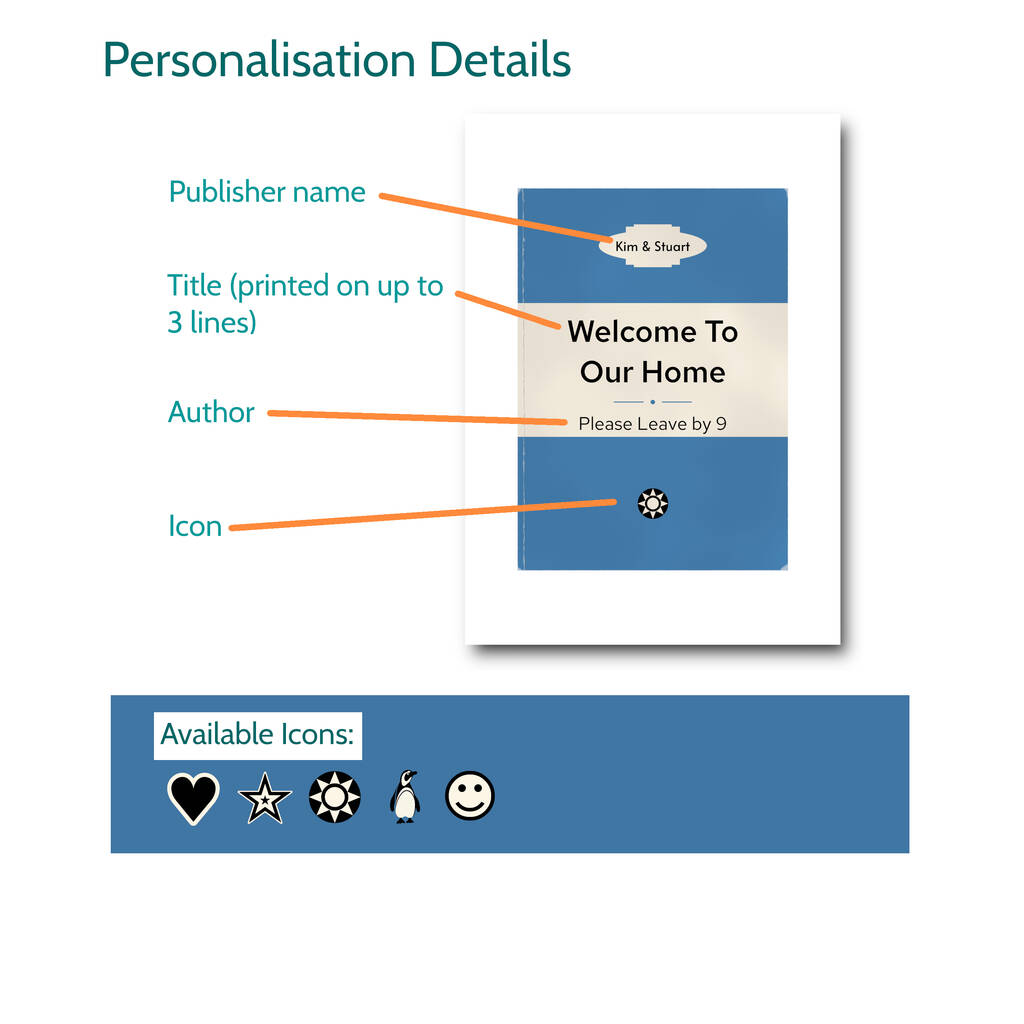 Personalisation Details

Publisher name

Title (printed on up to 3 lines)

Author

Icon

Kim & Stuart

Welcome To Our Home

Please Leave by 9

Available Icons: